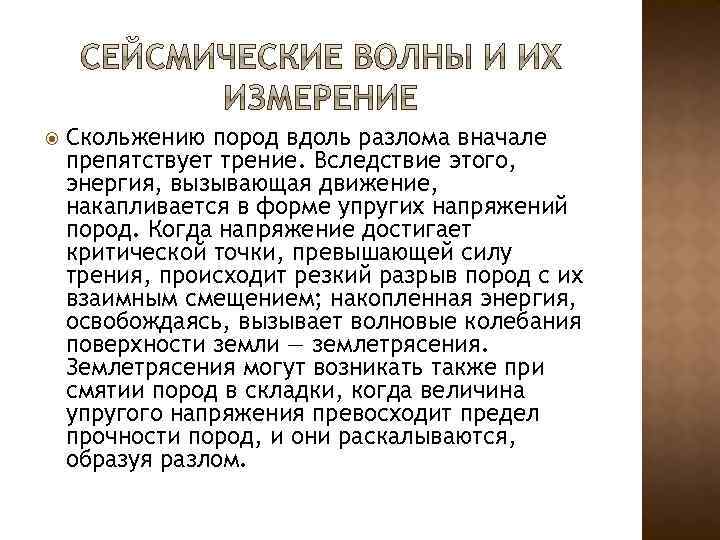 СЕЙСМИЧЕСКИЕ ВОЛНЫ И ИХ ИЗМЕРЕНИЕ

Скольжению пород вдоль разлома вначале препятствует трение. Вследствие этого, энергия, вызывающая движение, накапливается в форме упругих напряжений пород. Когда напряжение достигает критической точки, превышающей силу трения, происходит резкий разрыв пород с их взаимным смещением; накопленная энергия, освобождаясь, вызывает волновые колебания поверхности земли — землетрясения. Землетрясения могут возникать также при смятии пород в складки, когда величина упругого напряжения превосходит предел прочности пород, и они раскалываются, образуя разлом.